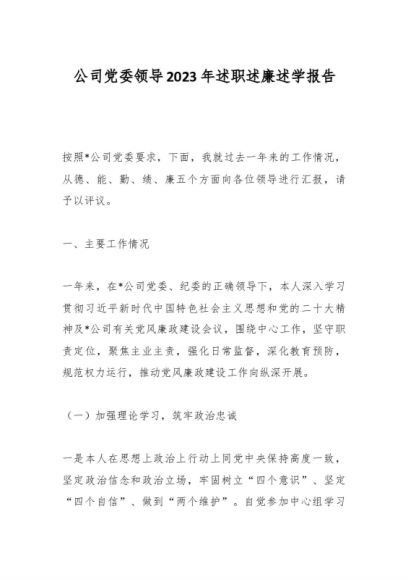 公司党委领导2023年述职述廉述学报告

按照*公司党委要求，下面，我就过去一年来的工作情况，从德、能、勤、绩、廉五个方面向各位领导进行汇报，请予以评议。

一、主要工作情况

一年来，在*公司党委、纪委的正确领导下，本人深入学习贯彻习近平新时代中国特色社会主义思想和党的二十大精神及*公司有关党风廉政建设会议，围绕中心工作，坚守职责定位，聚焦主业主责，强化日常监督，深化教育预防，规范权力运行，推动党风廉政建设工作向纵深开展。

（一）加强理论学习，筑牢政治忠诚

一是本人在思想上政治上行动上同党中央保持高度一致，坚定政治信念和政治立场，牢固树立“四个意识”、坚定“四个自信”、做到“两个维护”。自觉参加中心组学习